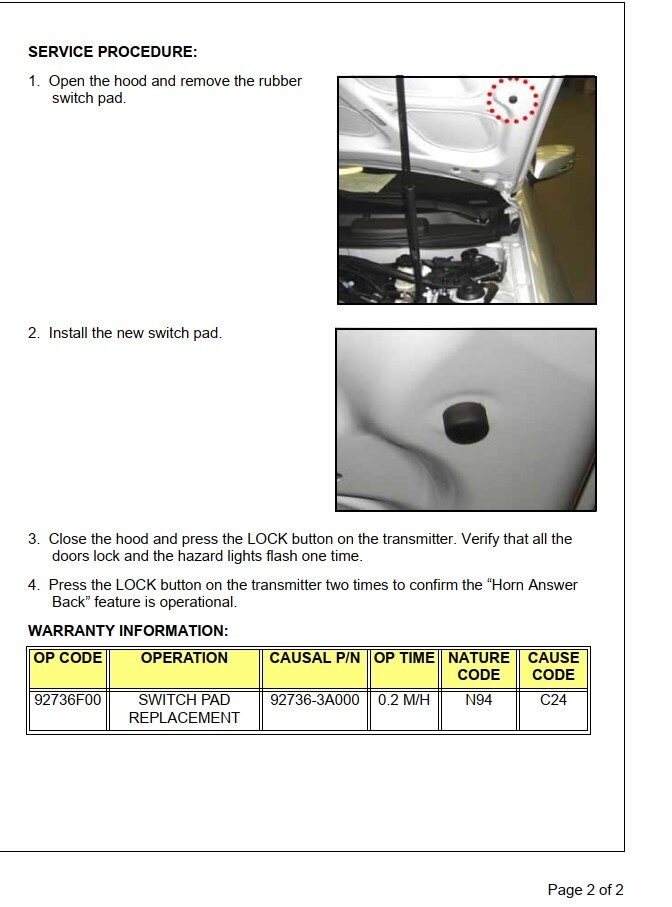 SERVICE PROCEDURE:

1. Open the hood and remove the rubber switch pad.

2. Install the new switch pad.

3. Close the hood and press the LOCK button on the transmitter. Verify that all the doors lock and the hazard lights flash one time.

4. Press the LOCK button on the transmitter two times to confirm the “Horn Answer Back” feature is operational.

WARRANTY INFORMATION:

| OP CODE | OPERATION | CAUSAL P/N | OP TIME | NATURE CODE | CAUSE CODE |
|---|---|---|---|---|---|
| 92736F00 | SWITCH PAD REPLACEMENT | 92736-3A000 | 0.2 M/H | N94 | C24 |

Page 2 of 2